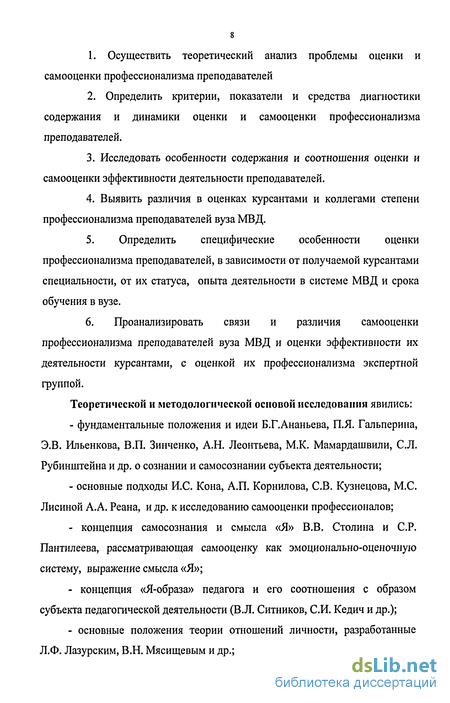 8

1. Осуществить теоретический анализ проблемы оценки и самооценки профессионализма преподавателей

2. Определить критерии, показатели и средства диагностики содержания и динамики оценки и самооценки профессионализма преподавателей.

3. Исследовать особенности содержания и соотношения оценки и самооценки эффективности деятельности преподавателей.

4. Выявить различия в оценках курсантами и коллегами степени профессионализма преподавателей вуза МВД.

5. Определить специфические особенности оценки профессионализма преподавателей, в зависимости от получаемой курсантами специальности, от их статуса, опыта деятельности в системе МВД и срока обучения в вузе.

6. Проанализировать связи и различия самооценки профессионализма преподавателей вуза МВД и оценки эффективности их деятельности курсантами, с оценкой их профессионализма экспертной группой.

Теоретической и методологической основой исследования явились:

- фундаментальные положения и идеи Б.Г.Ананьева, П.Я. Гальперина, Э.В. Ильенкова, В.П. Зинченко, А.Н. Леонтьева, М.К. Мамардашвили, С.Л. Рубинштейна и др. о сознании и самосознании субъекта деятельности;

- основные подходы И.С. Кона, А.П. Корнилова, С.В. Кузнецова, М.С. Лисиной А.А. Реана, и др. к исследованию самооценки профессионалов;

- концепция самосознания и смысла «Я» В.В. Столина и С.Р. Пантилеева, рассматривающая самооценку как эмоционально-оценочную систему, выражение смысла «Я»;

- концепция «Я-образа» педагога и его соотношения с образом субъекта педагогической деятельности (В.Л. Ситников, С.И. Кедич и др.);

- основные положения теории отношений личности, разработанные Л.Ф. Лазурским, В.Н. Мясищевым и др.;

dsLib.net
библиотека диссертаций